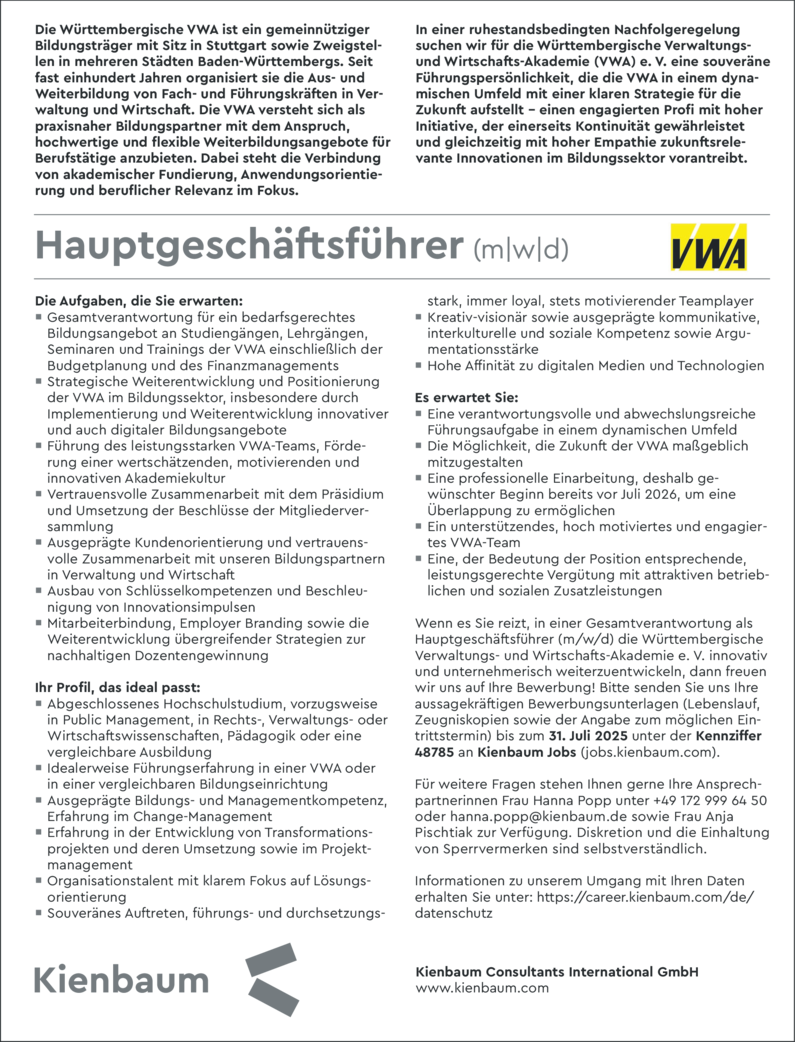 Die Württembergische VWA ist ein gemeinnütziger Bildungsträger mit Sitz in Stuttgart sowie Zweigstellen in mehreren Städten Baden-Württembergs. Seit fast einhundert Jahren organisiert sie die Aus- und Weiterbildung von Fach- und Führungskräften in Verwaltung und Wirtschaft. Die VWA versteht sich als praxisnaher Bildungspartner mit dem Anspruch, hochwertige und flexible Weiterbildungsangebote für Berufstätige anzubieten. Dabei steht die Verbindung von akademischer Fundierung, Anwendungsorientierung und beruflicher Relevanz im Fokus.

In einer ruhestandsbedingten Nachfolgeregelung suchen wir für die Württembergische Verwaltungs- und Wirtschafts-Akademie (VWA) e. V. eine souveräne Führungspersönlichkeit, die die VWA in einem dynamischen Umfeld mit einer klaren Strategie für die Zukunft aufstellt – einen engagierten Profi mit hoher Initiative, der einerseits Kontinuität gewährleistet und gleichzeitig mit hoher Empathie zukunftsrelevante Innovationen im Bildungssektor vorantreibt.

Hauptgeschäftsführer (m|w|d)

VWA

Die Aufgaben, die Sie erwarten:
▪ Gesamtverantwortung für ein bedarfsgerechtes Bildungsangebot an Studiengängen, Lehrgängen, Seminaren und Trainings der VWA einschließlich der Budgetplanung und des Finanzmanagements
▪ Strategische Weiterentwicklung und Positionierung der VWA im Bildungssektor, insbesondere durch Implementierung und Weiterentwicklung innovativer und auch digitaler Bildungsangebote
▪ Führung des leistungsstarken VWA-Teams, Förderung einer wertschätzenden, motivierenden und innovativen Akademiekultur
▪ Vertrauensvolle Zusammenarbeit mit dem Präsidium und Umsetzung der Beschlüsse der Mitgliederversammlung
▪ Ausgeprägte Kundenorientierung und vertrauensvolle Zusammenarbeit mit unseren Bildungspartnern in Verwaltung und Wirtschaft
▪ Ausbau von Schlüsselkompetenzen und Beschleunigung von Innovationsimpulsen
▪ Mitarbeiterbindung, Employer Branding sowie die Weiterentwicklung übergreifender Strategien zur nachhaltigen Dozentengewinnung

Ihr Profil, das ideal passt:
▪ Abgeschlossenes Hochschulstudium, vorzugsweise in Public Management, in Rechts-, Verwaltungs- oder Wirtschaftswissenschaften, Pädagogik oder eine vergleichbare Ausbildung
▪ Idealerweise Führungserfahrung in einer VWA oder in einer vergleichbaren Bildungseinrichtung
▪ Ausgeprägte Bildungs- und Managementkompetenz, Erfahrung im Change-Management
▪ Erfahrung in der Entwicklung von Transformationsprojekten und deren Umsetzung sowie im Projektmanagement
▪ Organisationstalent mit klarem Fokus auf Lösungsorientierung
▪ Souveränes Auftreten, führungs- und durchsetzungsstark, immer loyal, stets motivierender Teamplayer
▪ Kreativ-visionär sowie ausgeprägte kommunikative, interkulturelle und soziale Kompetenz sowie Argumentationsstärke
▪ Hohe Affinität zu digitalen Medien und Technologien

Es erwartet Sie:
▪ Eine verantwortungsvolle und abwechslungsreiche Führungsaufgabe in einem dynamischen Umfeld
▪ Die Möglichkeit, die Zukunft der VWA maßgeblich mitzugestalten
▪ Eine professionelle Einarbeitung, deshalb gewünschter Beginn bereits vor Juli 2026, um eine Überlappung zu ermöglichen
▪ Ein unterstützendes, hoch motiviertes und engagiertes VWA-Team
▪ Eine, der Bedeutung der Position entsprechende, leistungsgerechte Vergütung mit attraktiven betrieblichen und sozialen Zusatzleistungen

Wenn es Sie reizt, in einer Gesamtverantwortung als Hauptgeschäftsführer (m/w/d) die Württembergische Verwaltungs- und Wirtschafts-Akademie e. V. innovativ und unternehmerisch weiterzuentwickeln, dann freuen wir uns auf Ihre Bewerbung! Bitte senden Sie uns Ihre aussagekräftigen Bewerbungsunterlagen (Lebenslauf, Zeugniskopien sowie der Angabe zum möglichen Eintrittstermin) bis zum 31. Juli 2025 unter der Kennziffer 48785 an Kienbaum Jobs (jobs.kienbaum.com).

Für weitere Fragen stehen Ihnen gerne Ihre Ansprechpartnerinnen Frau Hanna Popp unter +49 172 999 64 50 oder hanna.popp@kienbaum.de sowie Frau Anja Pischtiak zur Verfügung. Diskretion und die Einhaltung von Sperrvermerken sind selbstverständlich.

Informationen zu unserem Umgang mit Ihren Daten erhalten Sie unter: https://career.kienbaum.com/de/datenschutz

Kienbaum

Kienbaum Consultants International GmbH
www.kienbaum.com